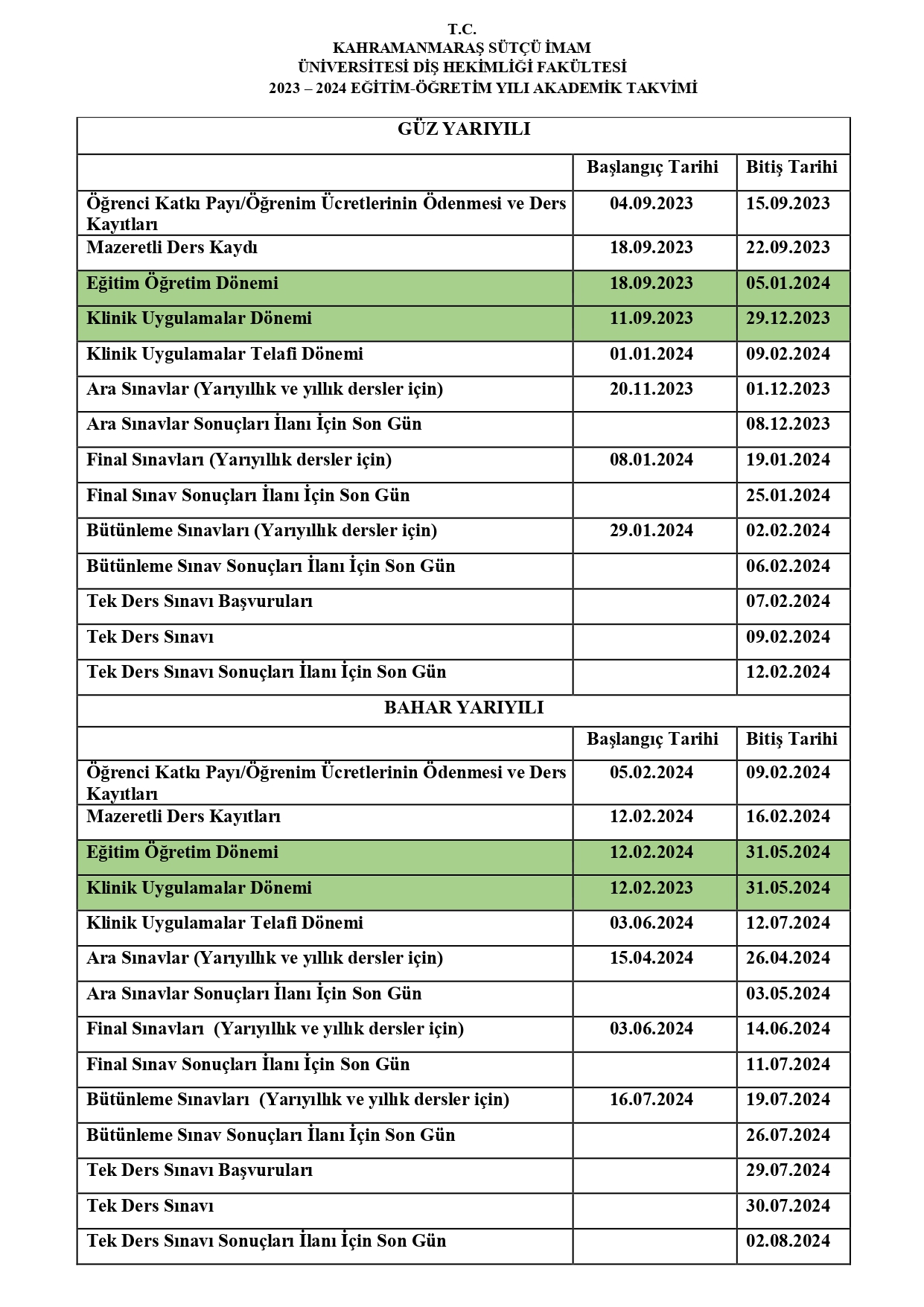 T.C.
KAHRAMANMARAŞ SÜTÇÜ İMAM
ÜNİVERSİTESİ DİŞ HEKİMLİĞİ FAKÜLTESİ
2023 – 2024 EĞİTİM-ÖĞRETİM YILI AKADEMİK TAKVİMİ

| GÜZ YARIYILI | | |
|---|---|---|
| | Başlangıç Tarihi | Bitiş Tarihi |
| Öğrenci Katkı Payı/Öğrenim Ücretlerinin Ödenmesi ve Ders Kayıtları | 04.09.2023 | 15.09.2023 |
| Mazeretli Ders Kaydı | 18.09.2023 | 22.09.2023 |
| Eğitim Öğretim Dönemi | 18.09.2023 | 05.01.2024 |
| Klinik Uygulamalar Dönemi | 11.09.2023 | 29.12.2023 |
| Klinik Uygulamalar Telafi Dönemi | 01.01.2024 | 09.02.2024 |
| Ara Sınavlar (Yarıyıllık ve yıllık dersler için) | 20.11.2023 | 01.12.2023 |
| Ara Sınavlar Sonuçları İlanı İçin Son Gün | | 08.12.2023 |
| Final Sınavları (Yarıyıllık dersler için) | 08.01.2024 | 19.01.2024 |
| Final Sınav Sonuçları İlanı İçin Son Gün | | 25.01.2024 |
| Bütünleme Sınavları (Yarıyıllık dersler için) | 29.01.2024 | 02.02.2024 |
| Bütünleme Sınav Sonuçları İlanı İçin Son Gün | | 06.02.2024 |
| Tek Ders Sınavı Başvuruları | | 07.02.2024 |
| Tek Ders Sınavı | | 09.02.2024 |
| Tek Ders Sınavı Sonuçları İlanı İçin Son Gün | | 12.02.2024 |
| BAHAR YARIYILI | | |
| | Başlangıç Tarihi | Bitiş Tarihi |
| Öğrenci Katkı Payı/Öğrenim Ücretlerinin Ödenmesi ve Ders Kayıtları | 05.02.2024 | 09.02.2024 |
| Mazeretli Ders Kayıtları | 12.02.2024 | 16.02.2024 |
| Eğitim Öğretim Dönemi | 12.02.2024 | 31.05.2024 |
| Klinik Uygulamalar Dönemi | 12.02.2023 | 31.05.2024 |
| Klinik Uygulamalar Telafi Dönemi | 03.06.2024 | 12.07.2024 |
| Ara Sınavlar (Yarıyıllık ve yıllık dersler için) | 15.04.2024 | 26.04.2024 |
| Ara Sınavlar Sonuçları İlanı İçin Son Gün | | 03.05.2024 |
| Final Sınavları (Yarıyıllık ve yıllık dersler için) | 03.06.2024 | 14.06.2024 |
| Final Sınav Sonuçları İlanı İçin Son Gün | | 11.07.2024 |
| Bütünleme Sınavları (Yarıyıllık ve yıllık dersler için) | 16.07.2024 | 19.07.2024 |
| Bütünleme Sınav Sonuçları İlanı İçin Son Gün | | 26.07.2024 |
| Tek Ders Sınavı Başvuruları | | 29.07.2024 |
| Tek Ders Sınavı | | 30.07.2024 |
| Tek Ders Sınavı Sonuçları İlanı İçin Son Gün | | 02.08.2024 |